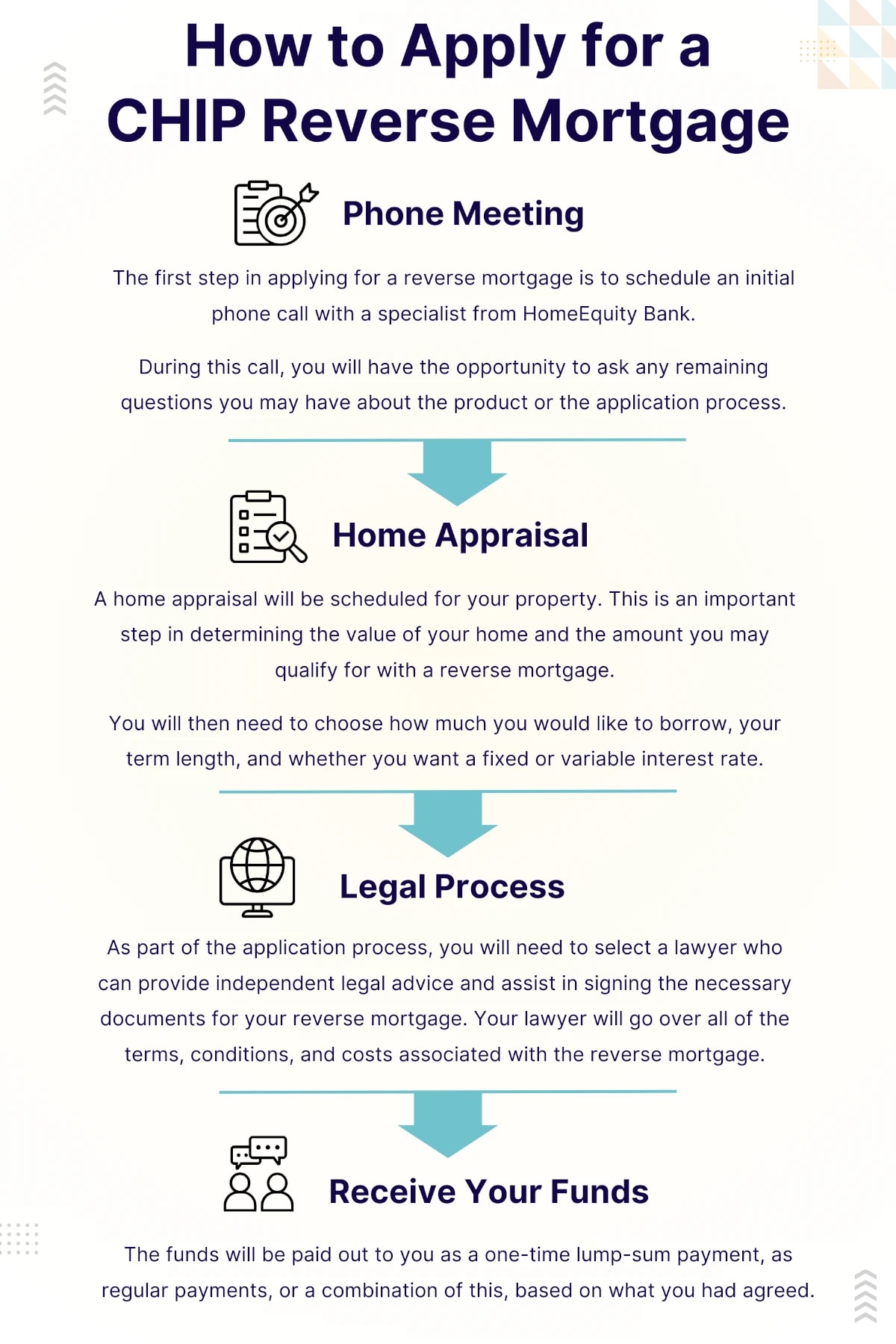 How to Apply for a CHIP Reverse Mortgage

Phone Meeting

The first step in applying for a reverse mortgage is to schedule an initial phone call with a specialist from HomeEquity Bank.

During this call, you will have the opportunity to ask any remaining questions you may have about the product or the application process.

Home Appraisal

A home appraisal will be scheduled for your property. This is an important step in determining the value of your home and the amount you may qualify for with a reverse mortgage.

You will then need to choose how much you would like to borrow, your term length, and whether you want a fixed or variable interest rate.

Legal Process

As part of the application process, you will need to select a lawyer who can provide independent legal advice and assist in signing the necessary documents for your reverse mortgage. Your lawyer will go over all of the terms, conditions, and costs associated with the reverse mortgage.

Receive Your Funds

The funds will be paid out to you as a one-time lump-sum payment, as regular payments, or a combination of this, based on what you had agreed.